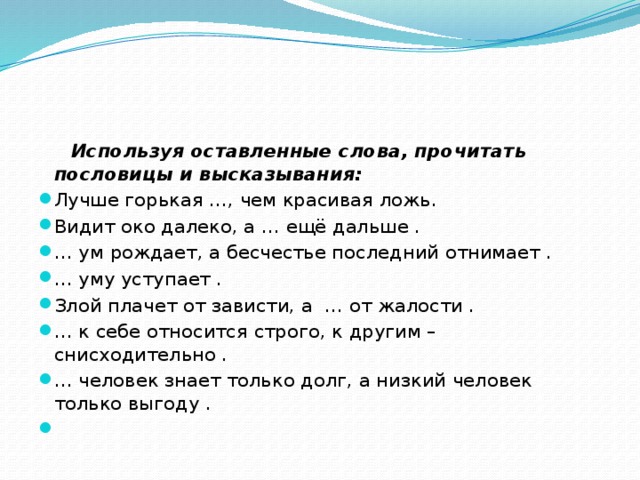 Используя оставленные слова, прочитать пословицы и высказывания:

Лучше горькая ..., чем красивая ложь.

Видит око далеко, а ... ещё дальше .

... ум рождает, а бесчестье последний отнимает .

... уму уступает .

Злой плачет от зависти, а ... от жалости .

... к себе относится строго, к другим – снисходительно .

... человек знает только долг, а низкий человек только выгоду .